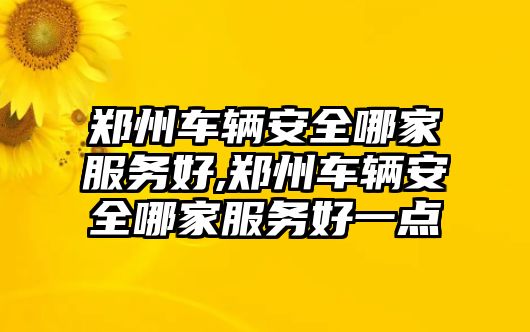 郑州车辆安全哪家服务好,郑州车辆安全哪家服务好一点